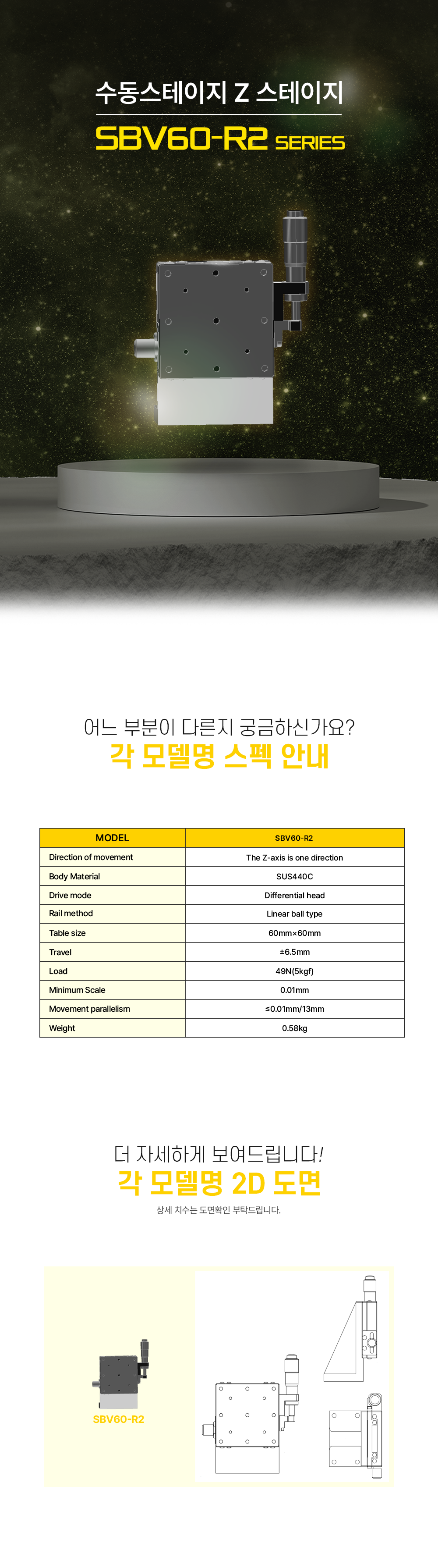 수동스테이지 Z 스테이지

SBV60-R2 SERIES

어느 부분이 다른지 궁금하신가요?

각 모델명 스펙 안내

| MODEL | SBV60-R2 |
|---|---|
| Direction of movement | The Z-axis is one direction |
| Body Material | SUS440C |
| Drive mode | Differential head |
| Rail method | Linear ball type |
| Table size | 60mm×60mm |
| Travel | ±6.5mm |
| Load | 49N(5kgf) |
| Minimum Scale | 0.01mm |
| Movement parallelism | ≤0.01mm/13mm |
| Weight | 0.58kg |

더 자세하게 보여드립니다!

각 모델명 2D 도면

상세 치수는 도면확인 부탁드립니다.

SBV60-R2